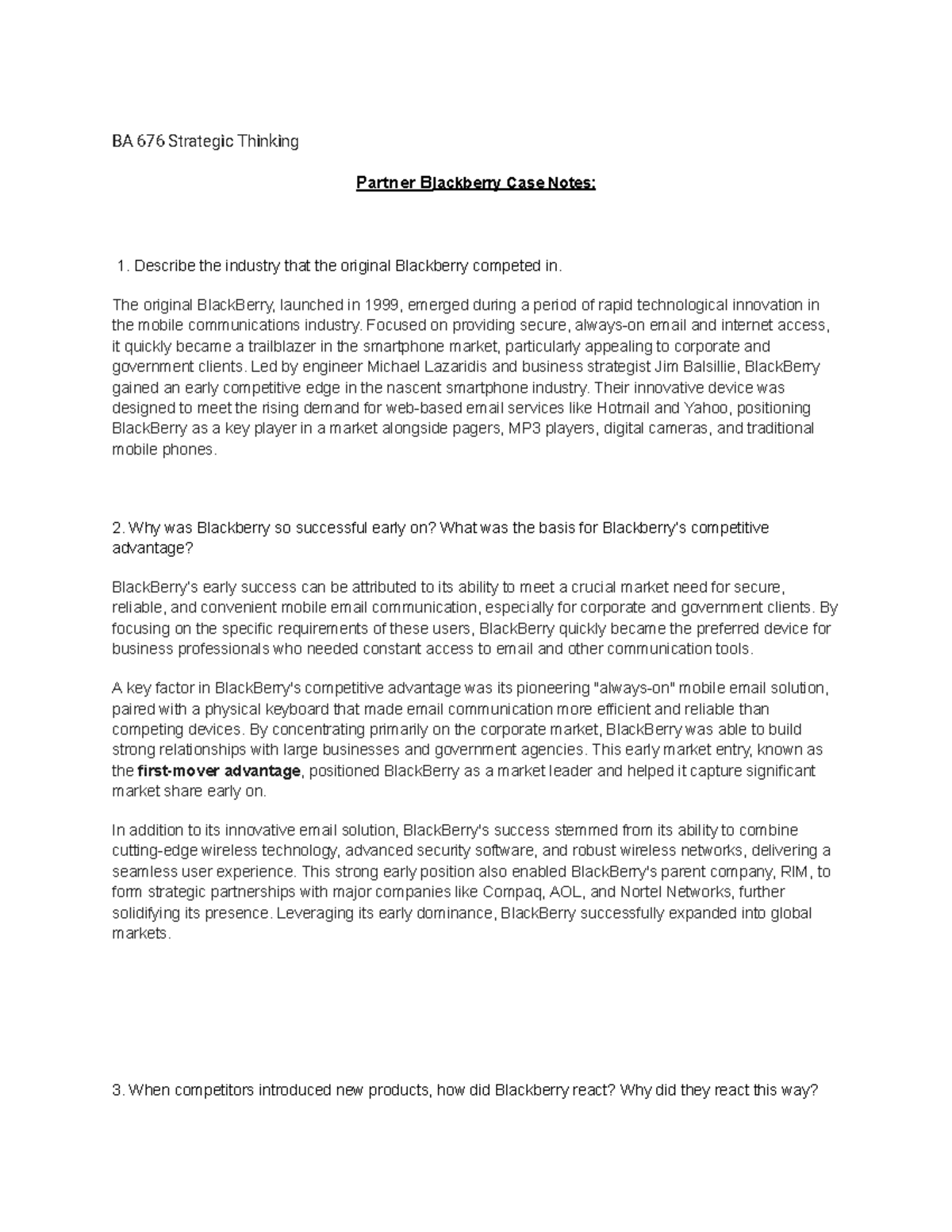 BA 676 Strategic Thinking

Partner Blackberry Case Notes:

1. Describe the industry that the original Blackberry competed in.

The original BlackBerry, launched in 1999, emerged during a period of rapid technological innovation in the mobile communications industry. Focused on providing secure, always-on email and internet access, it quickly became a trailblazer in the smartphone market, particularly appealing to corporate and government clients. Led by engineer Michael Lazaridis and business strategist Jim Balsillie, BlackBerry gained an early competitive edge in the nascent smartphone industry. Their innovative device was designed to meet the rising demand for web-based email services like Hotmail and Yahoo, positioning BlackBerry as a key player in a market alongside pagers, MP3 players, digital cameras, and traditional mobile phones.

2. Why was Blackberry so successful early on? What was the basis for Blackberry's competitive advantage?

BlackBerry's early success can be attributed to its ability to meet a crucial market need for secure, reliable, and convenient mobile email communication, especially for corporate and government clients. By focusing on the specific requirements of these users, BlackBerry quickly became the preferred device for business professionals who needed constant access to email and other communication tools.

A key factor in BlackBerry's competitive advantage was its pioneering "always-on" mobile email solution, paired with a physical keyboard that made email communication more efficient and reliable than competing devices. By concentrating primarily on the corporate market, BlackBerry was able to build strong relationships with large businesses and government agencies. This early market entry, known as the first-mover advantage, positioned BlackBerry as a market leader and helped it capture significant market share early on.

In addition to its innovative email solution, BlackBerry's success stemmed from its ability to combine cutting-edge wireless technology, advanced security software, and robust wireless networks, delivering a seamless user experience. This strong early position also enabled BlackBerry's parent company, RIM, to form strategic partnerships with major companies like Compaq, AOL, and Nortel Networks, further solidifying its presence. Leveraging its early dominance, BlackBerry successfully expanded into global markets.

3. When competitors introduced new products, how did Blackberry react? Why did they react this way?